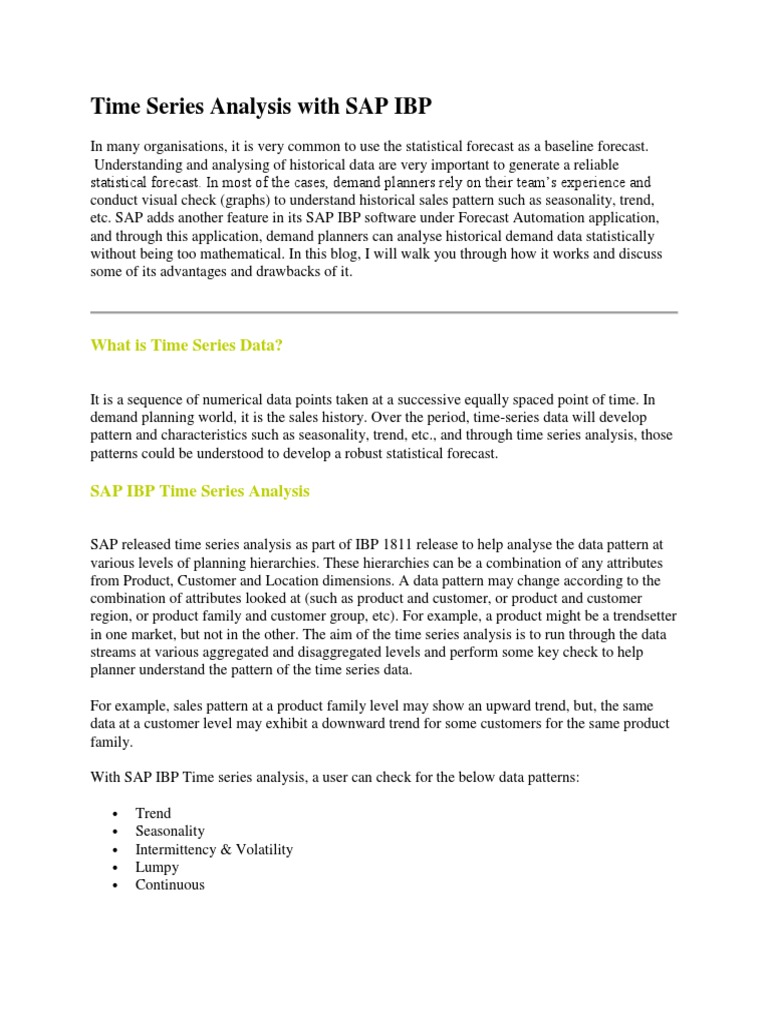 Time Series Analysis with SAP IBP

In many organisations, it is very common to use the statistical forecast as a baseline forecast. Understanding and analysing of historical data are very important to generate a reliable statistical forecast. In most of the cases, demand planners rely on their team's experience and conduct visual check (graphs) to understand historical sales pattern such as seasonality, trend, etc. SAP adds another feature in its SAP IBP software under Forecast Automation application, and through this application, demand planners can analyse historical demand data statistically without being too mathematical. In this blog, I will walk you through how it works and discuss some of its advantages and drawbacks of it.

What is Time Series Data?

It is a sequence of numerical data points taken at a successive equally spaced point of time. In demand planning world, it is the sales history. Over the period, time-series data will develop pattern and characteristics such as seasonality, trend, etc., and through time series analysis, those patterns could be understood to develop a robust statistical forecast.

SAP IBP Time Series Analysis

SAP released time series analysis as part of IBP 1811 release to help analyse the data pattern at various levels of planning hierarchies. These hierarchies can be a combination of any attributes from Product, Customer and Location dimensions. A data pattern may change according to the combination of attributes looked at (such as product and customer, or product and customer region, or product family and customer group, etc). For example, a product might be a trendsetter in one market, but not in the other. The aim of the time series analysis is to run through the data streams at various aggregated and disaggregated levels and perform some key check to help planner understand the pattern of the time series data.

For example, sales pattern at a product family level may show an upward trend, but, the same data at a customer level may exhibit a downward trend for some customers for the same product family.

With SAP IBP Time series analysis, a user can check for the below data patterns:

• Trend
• Seasonality
• Intermittency & Volatility
• Lumpy
• Continuous